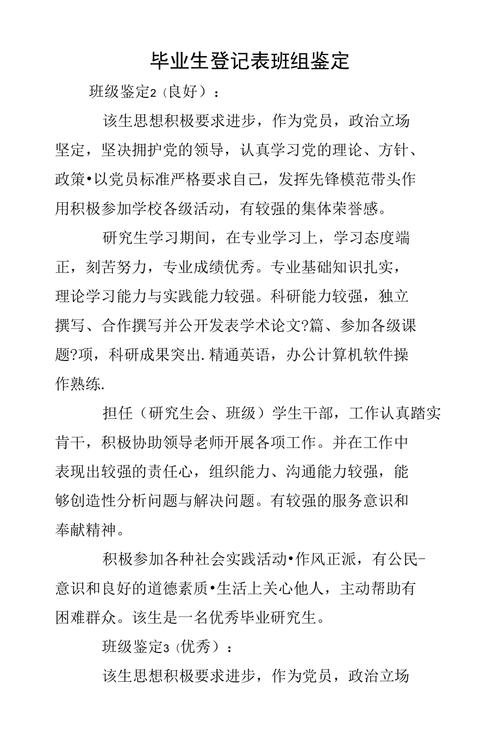 毕业生登记表班组鉴定

班级鉴定2（良好）：

该生思想积极要求进步，作为党员，政治立场坚定，坚决拥护党的领导，认真学习党的理论、方针、政策•以党员标准严格要求自己，发挥先锋模范带头作用积极参加学校各级活动，有较强的集体荣誉感。

研究生学习期间，在专业学习上，学习态度端正，刻苦努力，专业成绩优秀。专业基础知识扎实，理论学习能力与实践能力较强。科研能力较强，独立撰写、合作撰写并公开发表学术论文?篇、参加各级课题?项，科研成果突出.精通英语，办公计算机软件操作熟练.

担任（研究生会、班级）学生干部，工作认真踏实肯干，积极协助领导老师开展各项工作。并在工作中表现出较强的责任心，组织能力、沟通能力较强，能够创造性分析问题与解决问题。有较强的服务意识和奉献精神。

积极参加各种社会实践活动•作风正派，有公民-意识和良好的道德素质•生活上关心他人，主动帮助有困难群众。该生是一名优秀毕业研究生。

班级鉴定3（优秀）：

该生思想积极要求进步，作为党员，政治立场